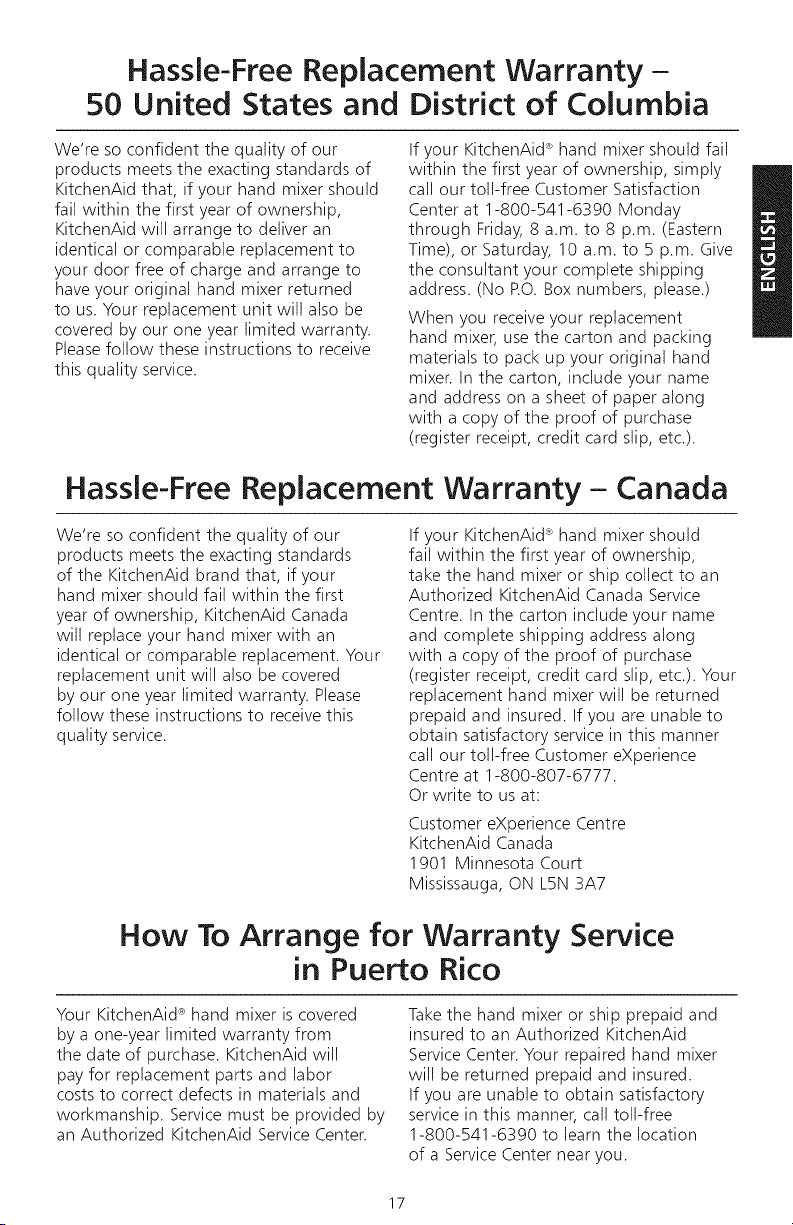 Hassle-Free Replacement Warranty – 50 United States and District of Columbia

We're so confident the quality of our products meets the exacting standards of KitchenAid that, if your hand mixer should fail within the first year of ownership, KitchenAid will arrange to deliver an identical or comparable replacement to your door free of charge and arrange to have your original hand mixer returned to us. Your replacement unit will also be covered by our one year limited warranty. Please follow these instructions to receive this quality service.

If your KitchenAid® hand mixer should fail within the first year of ownership, simply call our toll-free Customer Satisfaction Center at 1-800-541-6390 Monday through Friday, 8 a.m. to 8 p.m. (Eastern Time), or Saturday, 10 a.m. to 5 p.m. Give the consultant your complete shipping address. (No P.O. Box numbers, please.)

When you receive your replacement hand mixer, use the carton and packing materials to pack up your original hand mixer. In the carton, include your name and address on a sheet of paper along with a copy of the proof of purchase (register receipt, credit card slip, etc.).

ENGLISH

Hassle-Free Replacement Warranty – Canada

We're so confident the quality of our products meets the exacting standards of the KitchenAid brand that, if your hand mixer should fail within the first year of ownership, KitchenAid Canada will replace your hand mixer with an identical or comparable replacement. Your replacement unit will also be covered by our one year limited warranty. Please follow these instructions to receive this quality service.

If your KitchenAid® hand mixer should fail within the first year of ownership, take the hand mixer or ship collect to an Authorized KitchenAid Canada Service Centre. In the carton include your name and complete shipping address along with a copy of the proof of purchase (register receipt, credit card slip, etc.). Your replacement hand mixer will be returned prepaid and insured. If you are unable to obtain satisfactory service in this manner call our toll-free Customer eXperience Centre at 1-800-807-6777.
Or write to us at:

Customer eXperience Centre
KitchenAid Canada
1901 Minnesota Court
Mississauga, ON L5N 3A7

How To Arrange for Warranty Service in Puerto Rico

Your KitchenAid® hand mixer is covered by a one-year limited warranty from the date of purchase. KitchenAid will pay for replacement parts and labor costs to correct defects in materials and workmanship. Service must be provided by an Authorized KitchenAid Service Center.

Take the hand mixer or ship prepaid and insured to an Authorized KitchenAid Service Center. Your repaired hand mixer will be returned prepaid and insured. If you are unable to obtain satisfactory service in this manner, call toll-free 1-800-541-6390 to learn the location of a Service Center near you.

17